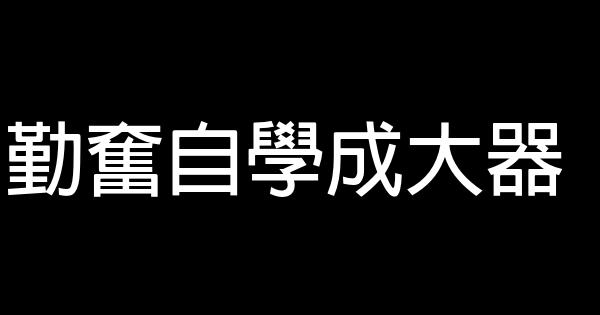 勤奮自學成大器